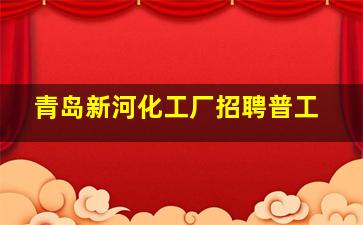 青岛新河化工厂招聘普工